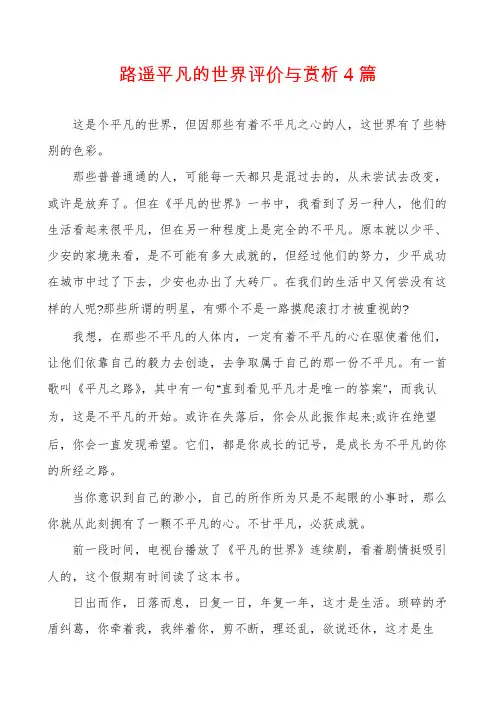 路遥平凡的世界评价与赏析 4 篇

这是个平凡的世界，但因那些有着不平凡之心的人，这世界有了些特别的色彩。

那些普普通通的人，可能每一天都只是混过去的，从未尝试去改变，或许是放弃了。但在《平凡的世界》一书中，我看到了另一种人，他们的生活看起来很平凡，但在另一种程度上是完全的不平凡。原本就以少平、少安的家境来看，是不可能有多大成就的，但经过他们的努力，少平成功在城市中过了下去，少安也办出了大砖厂。在我们的生活中又何尝没有这样的人呢?那些所谓的明星，有哪个不是一路摸爬滚打才被重视的?

我想，在那些不平凡的人体内，一定有着不平凡的心在驱使着他们，让他们依靠自己的毅力去创造，去争取属于自己的那一份不平凡。有一首歌叫《平凡之路》，其中有一句"直到看见平凡才是唯一的答案"，而我认为，这是不平凡的开始。或许在失落后，你会从此振作起来;或许在绝望后，你会一直发现希望。它们，都是你成长的记号，是成长为不平凡的你的所经之路。

当你意识到自己的渺小，自己的所作所为只是不起眼的小事时，那么你就从此刻拥有了一颗不平凡的心。不甘平凡，必获成就。

前一段时间，电视台播放了《平凡的世界》连续剧，看着剧情挺吸引人的，这个假期有时间读了这本书。

日出而作，日落而息，日复一日，年复一年，这才是生活。琐碎的矛盾纠葛，你牵着我，我绊着你，剪不断，理还乱，欲说还休，这才是生